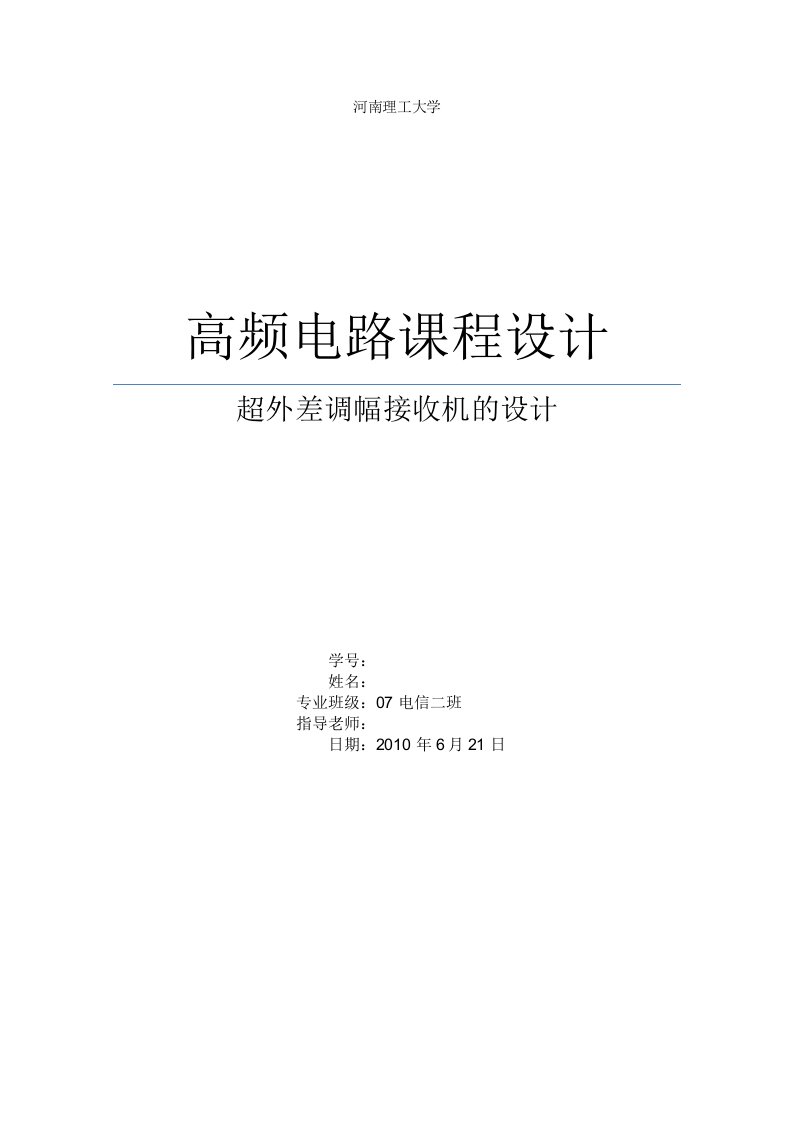 河南理工大学

高频电路课程设计

超外差调幅接收机的设计

学号：
姓名：
专业班级：07 电信二班
指导老师：
日期：2010 年 6 月 21 日